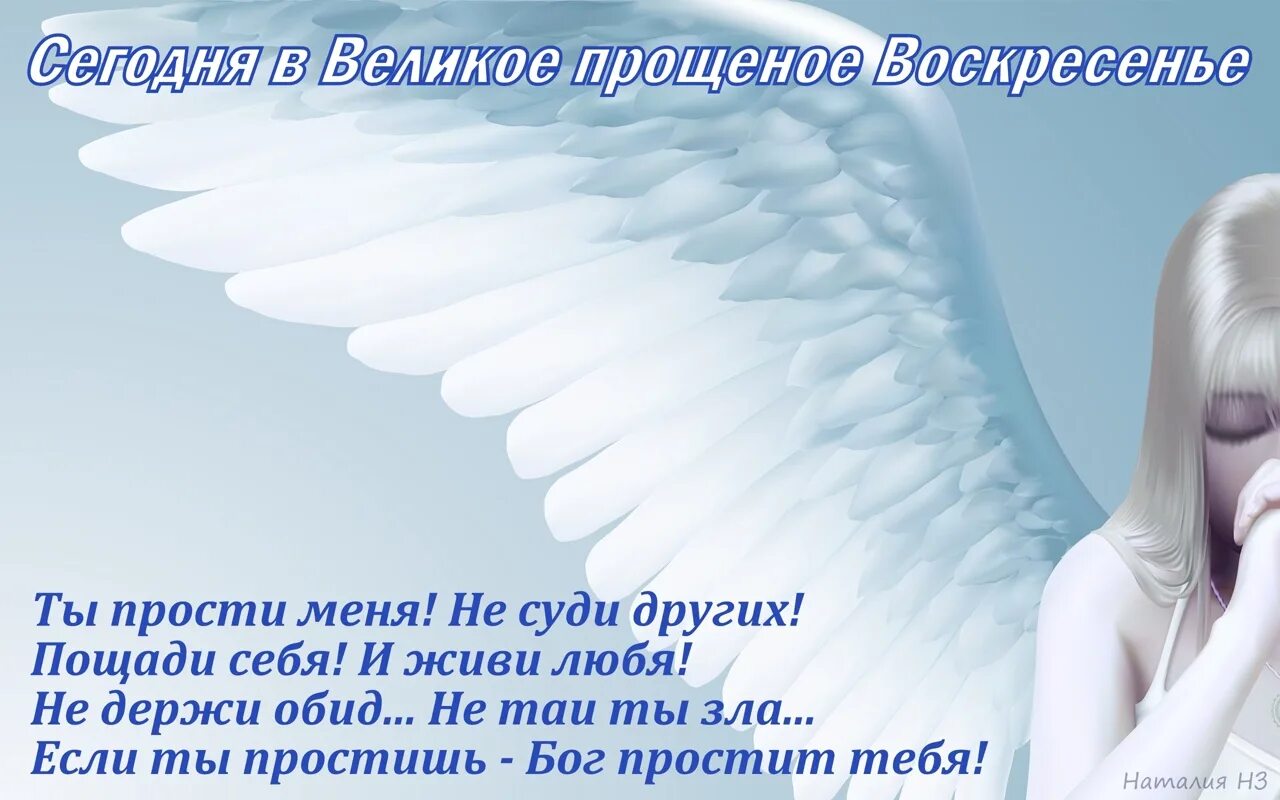 Сегодня в Великое прощеное Воскресенье

Ты прости меня! Не суди других!
Пощади себя! И живи любя!
Не держи обид... Не таи ты зла...
Если ты простишь - Бог простит тебя!

Наталия НЗ